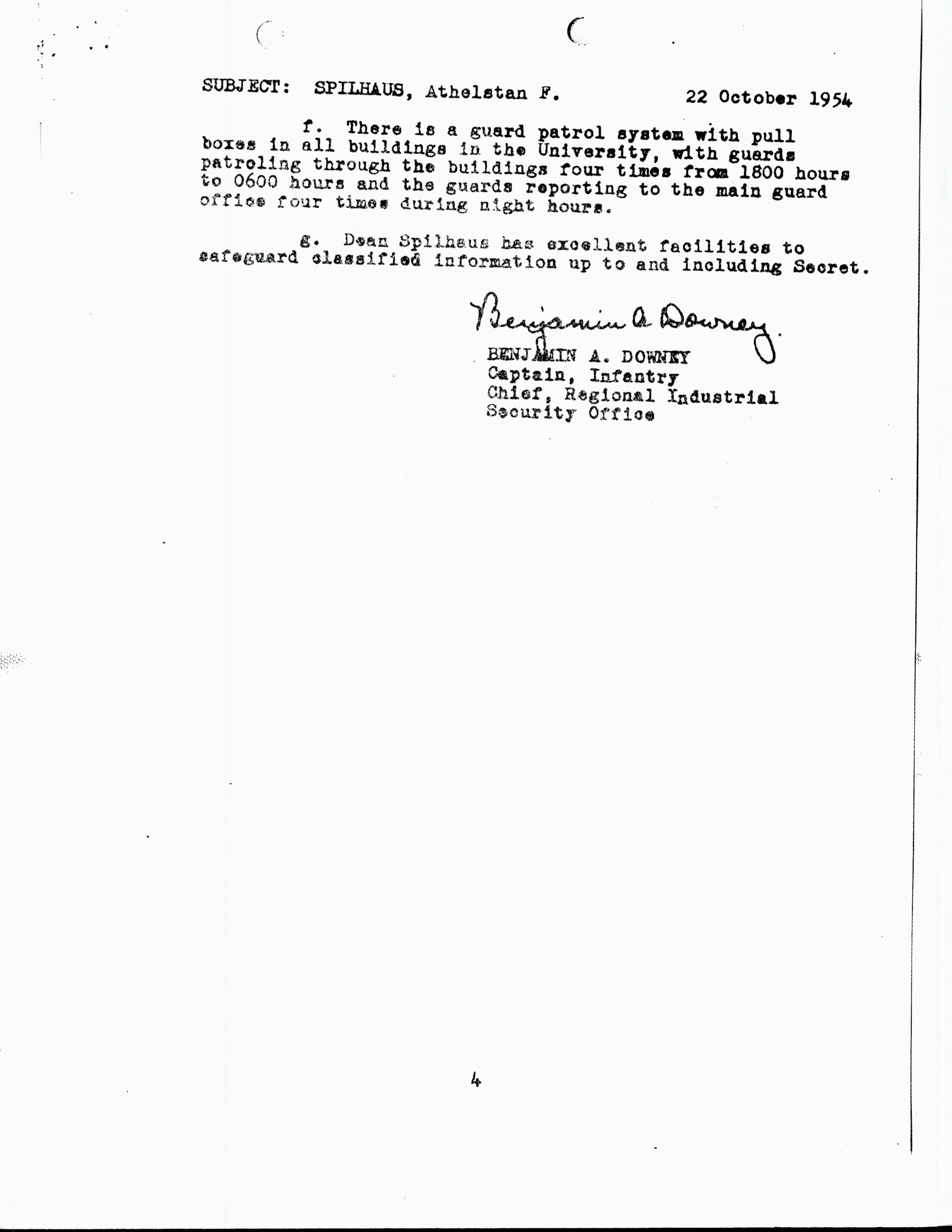 SUBJECT: SPILHAUS, Athelstan F.    22 October 1954

f. There is a guard patrol system with pull boxes in all buildings in the University, with guards patroling through the buildings four times from 1800 hours to 0600 hours and the guards reporting to the main guard office four times during night hours.

g. Dean Spilhaus has excellent facilities to safeguard classified information up to and including Secret.

Benjamin A Downey

BENJAMIN A. DOWNEY
Captain, Infantry
Chief, Regional Industrial Security Office

4